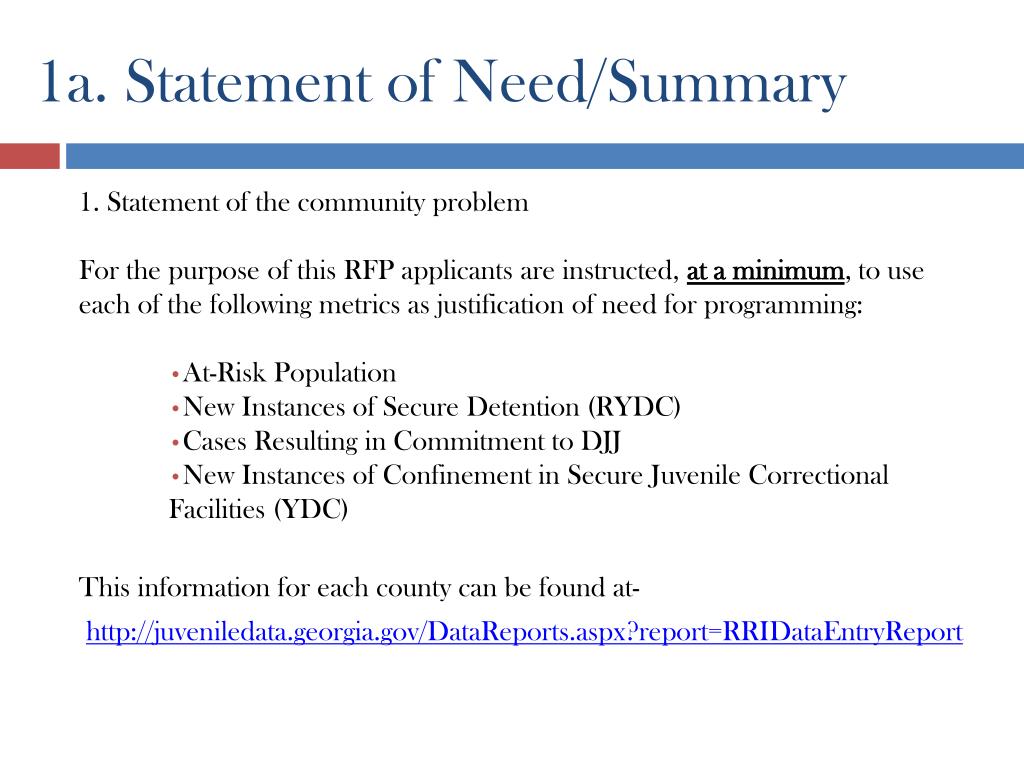 1a. Statement of Need/Summary

1. Statement of the community problem

For the purpose of this RFP applicants are instructed, at a minimum, to use each of the following metrics as justification of need for programming:

•At-Risk Population
•New Instances of Secure Detention (RYDC)
•Cases Resulting in Commitment to DJJ
•New Instances of Confinement in Secure Juvenile Correctional Facilities (YDC)

This information for each county can be found at-
http://juveniledata.georgia.gov/DataReports.aspx?report=RRIDataEntryReport